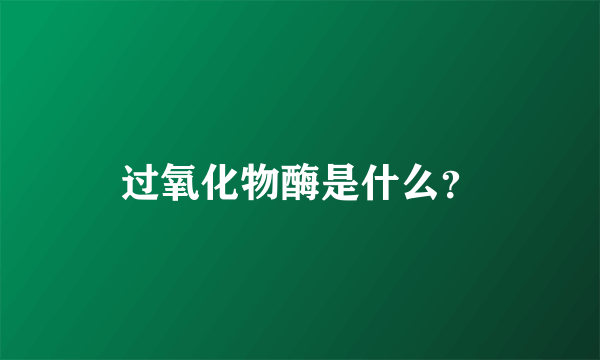 过氧化物酶是什么?